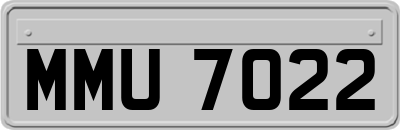 MMU 7022